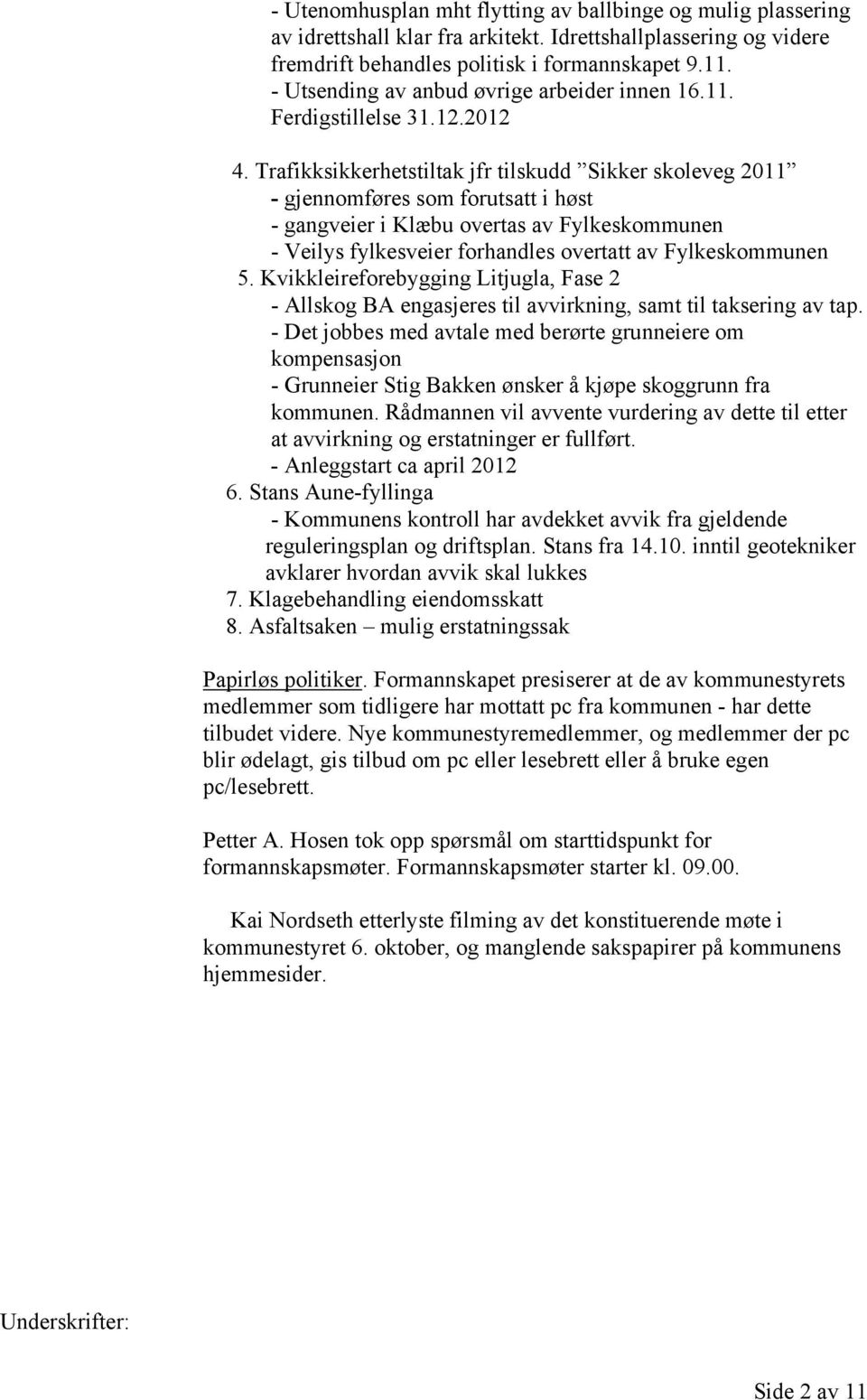 - Utenomhusplan mht flytting av ballbinge og mulig plassering av idrettshall klar fra arkitekt. Idrettshallplassering og videre fremdrift behandles politisk i formannskapet 9.11.
- Utsending av anbud øvrige arbeider innen 16.11.
Ferdigstillelse 31.12.2012

4. Trafikksikkerhetstiltak jfr tilskudd ”Sikker skoleveg 2011”
- gjennomføres som forutsatt i høst
- gangveier i Klæbu overtas av Fylkeskommunen
- Veilys fylkesveier forhandles overtatt av Fylkeskommunen
5. Kvikkleireforebygging Litjugla, Fase 2
- Allskog BA engasjeres til avvirkning, samt til taksering av tap.
- Det jobbes med avtale med berørte grunneiere om kompensasjon
- Grunneier Stig Bakken ønsker å kjøpe skoggrunn fra kommunen. Rådmannen vil avvente vurdering av dette til etter at avvirkning og erstatninger er fullført.
- Anleggstart ca april 2012
6. Stans Aune-fyllinga
- Kommunens kontroll har avdekket avvik fra gjeldende reguleringsplan og driftsplan. Stans fra 14.10. inntil geotekniker avklarer hvordan avvik skal lukkes
7. Klagebehandling eiendomsskatt
8. Asfaltsaken – mulig erstatningssak

Papirløs politiker. Formannskapet presiserer at de av kommunestyrets medlemmer som tidligere har mottatt pc fra kommunen - har dette tilbudet videre. Nye kommunestyremedlemmer, og medlemmer der pc blir ødelagt, gis tilbud om pc eller lesebrett eller å bruke egen pc/lesebrett.

Petter A. Hosen tok opp spørsmål om starttidspunkt for formannskapsmøter. Formannskapsmøter starter kl. 09.00.

Kai Nordseth etterlyste filming av det konstituerende møte i kommunestyret 6. oktober, og manglende sakspapirer på kommunens hjemmesider.

Underskrifter:

Side 2 av 11